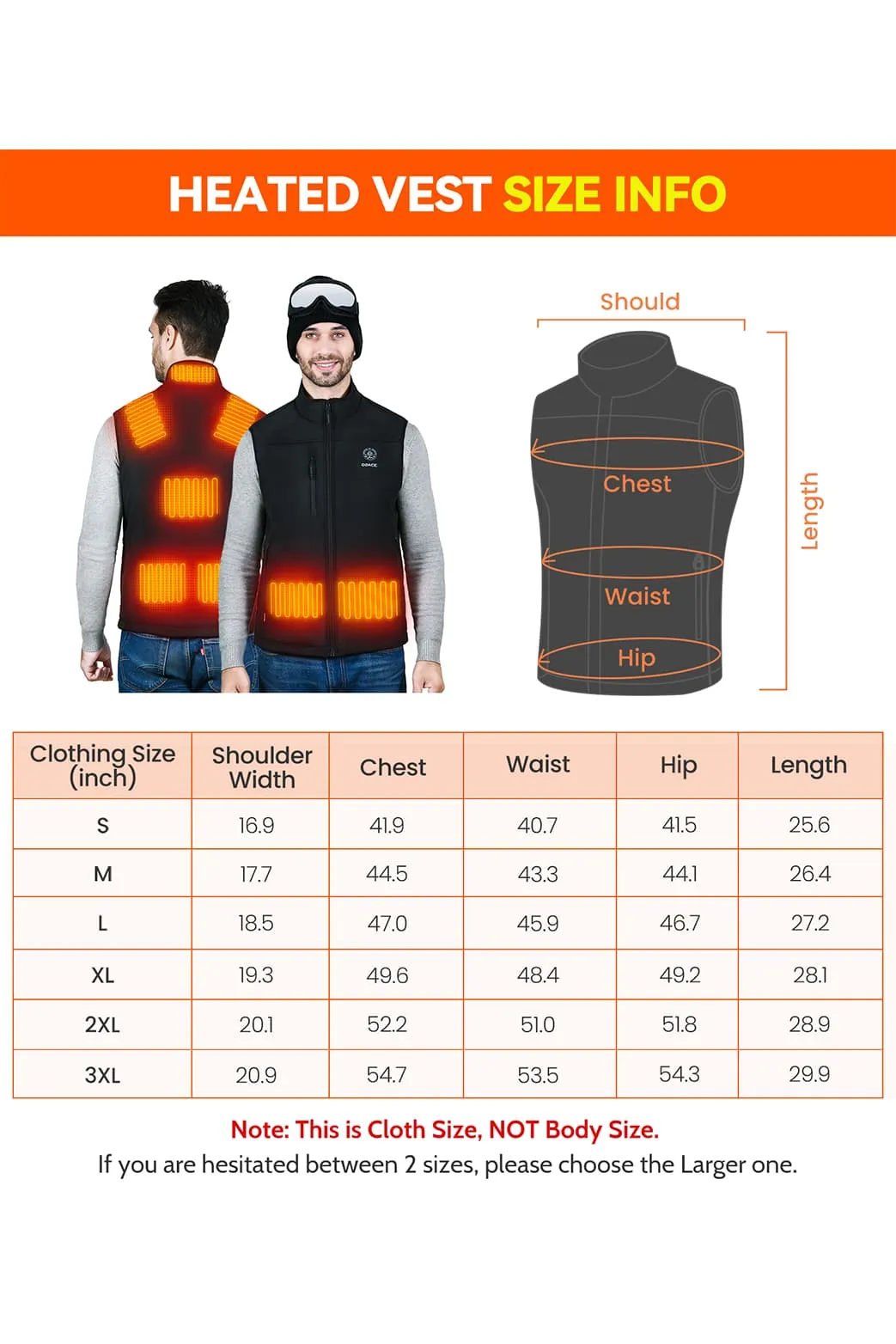 HEATED VEST SIZE INFO

DOACE

Should

Chest

Waist

Hip

Length

| Clothing Size (inch) | Shoulder Width | Chest | Waist | Hip | Length |
|---|---|---|---|---|---|
| S | 16.9 | 41.9 | 40.7 | 41.5 | 25.6 |
| M | 17.7 | 44.5 | 43.3 | 44.1 | 26.4 |
| L | 18.5 | 47.0 | 45.9 | 46.7 | 27.2 |
| XL | 19.3 | 49.6 | 48.4 | 49.2 | 28.1 |
| 2XL | 20.1 | 52.2 | 51.0 | 51.8 | 28.9 |
| 3XL | 20.9 | 54.7 | 53.5 | 54.3 | 29.9 |

Note: This is Cloth Size, NOT Body Size.
If you are hesitated between 2 sizes, please choose the Larger one.